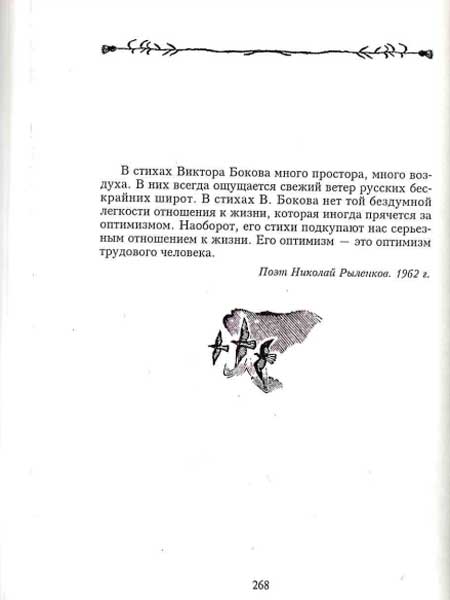 В стихах Виктора Бокова много простора, много воздуха. В них всегда ощущается свежий ветер русских бескрайних широт. В стихах В. Бокова нет той бездумной легкости отношения к жизни, которая иногда прячется за оптимизмом. Наоборот, его стихи подкупают нас серьезным отношением к жизни. Его оптимизм — это оптимизм трудового человека.

Поэт Николай Рыленков. 1962 г.

268